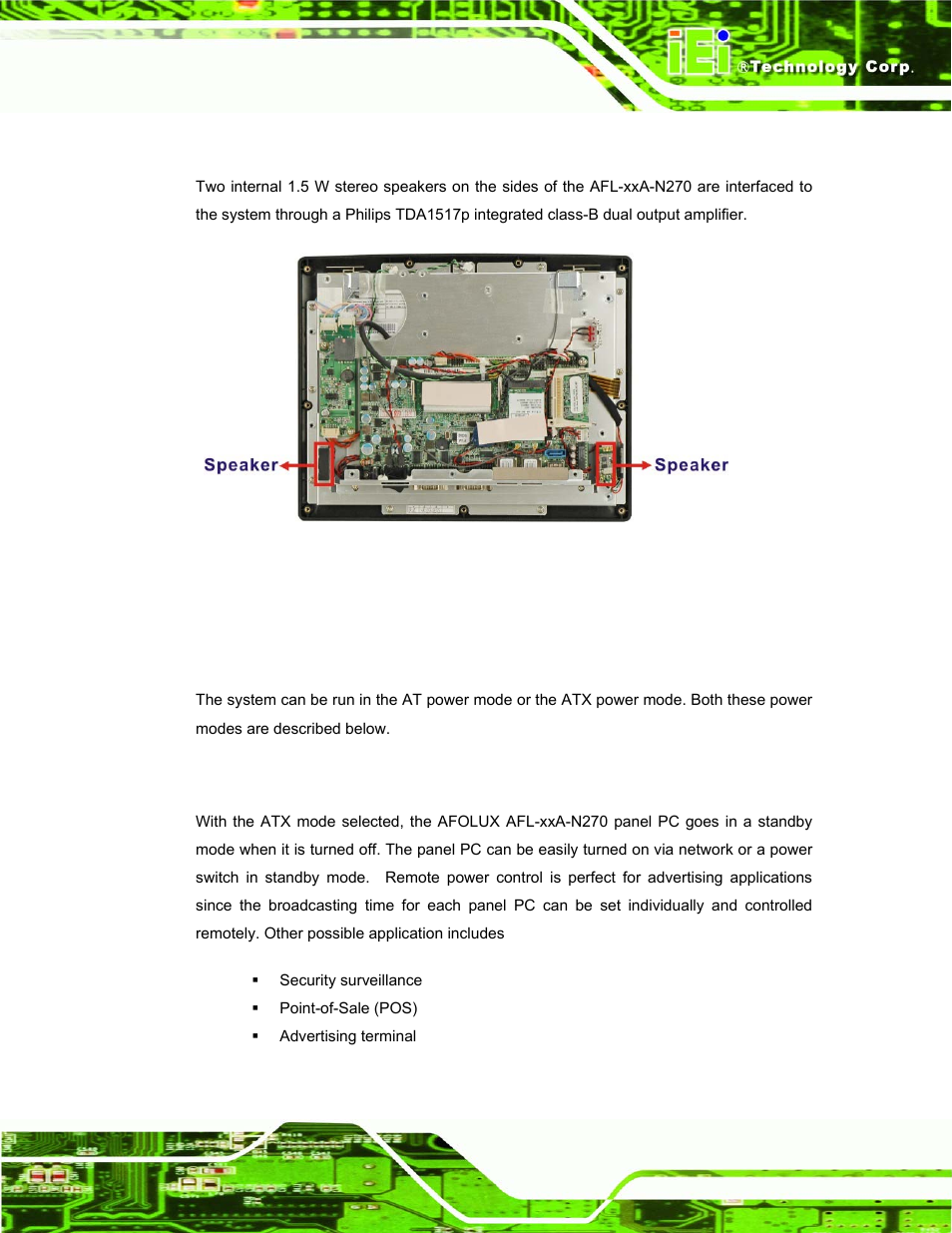 iEi ®Technology Corp.

Two internal 1.5 W stereo speakers on the sides of the AFL-xxA-N270 are interfaced to the system through a Philips TDA1517p integrated class-B dual output amplifier.

Speaker

Speaker

The system can be run in the AT power mode or the ATX power mode. Both these power modes are described below.

With the ATX mode selected, the AFOLUX AFL-xxA-N270 panel PC goes in a standby mode when it is turned off. The panel PC can be easily turned on via network or a power switch in standby mode. Remote power control is perfect for advertising applications since the broadcasting time for each panel PC can be set individually and controlled remotely. Other possible application includes

▪ Security surveillance
▪ Point-of-Sale (POS)
▪ Advertising terminal